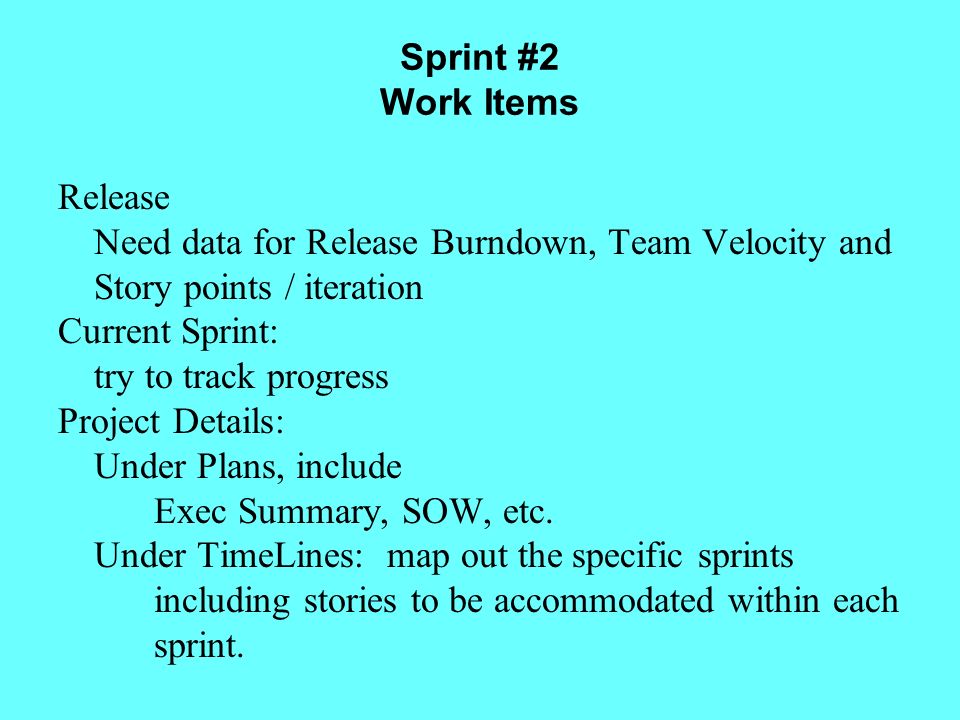 Sprint #2
Work Items

Release
Need data for Release Burndown, Team Velocity and Story points / iteration
Current Sprint:
try to track progress
Project Details:
Under Plans, include
Exec Summary, SOW, etc.
Under TimeLines: map out the specific sprints including stories to be accommodated within each sprint.